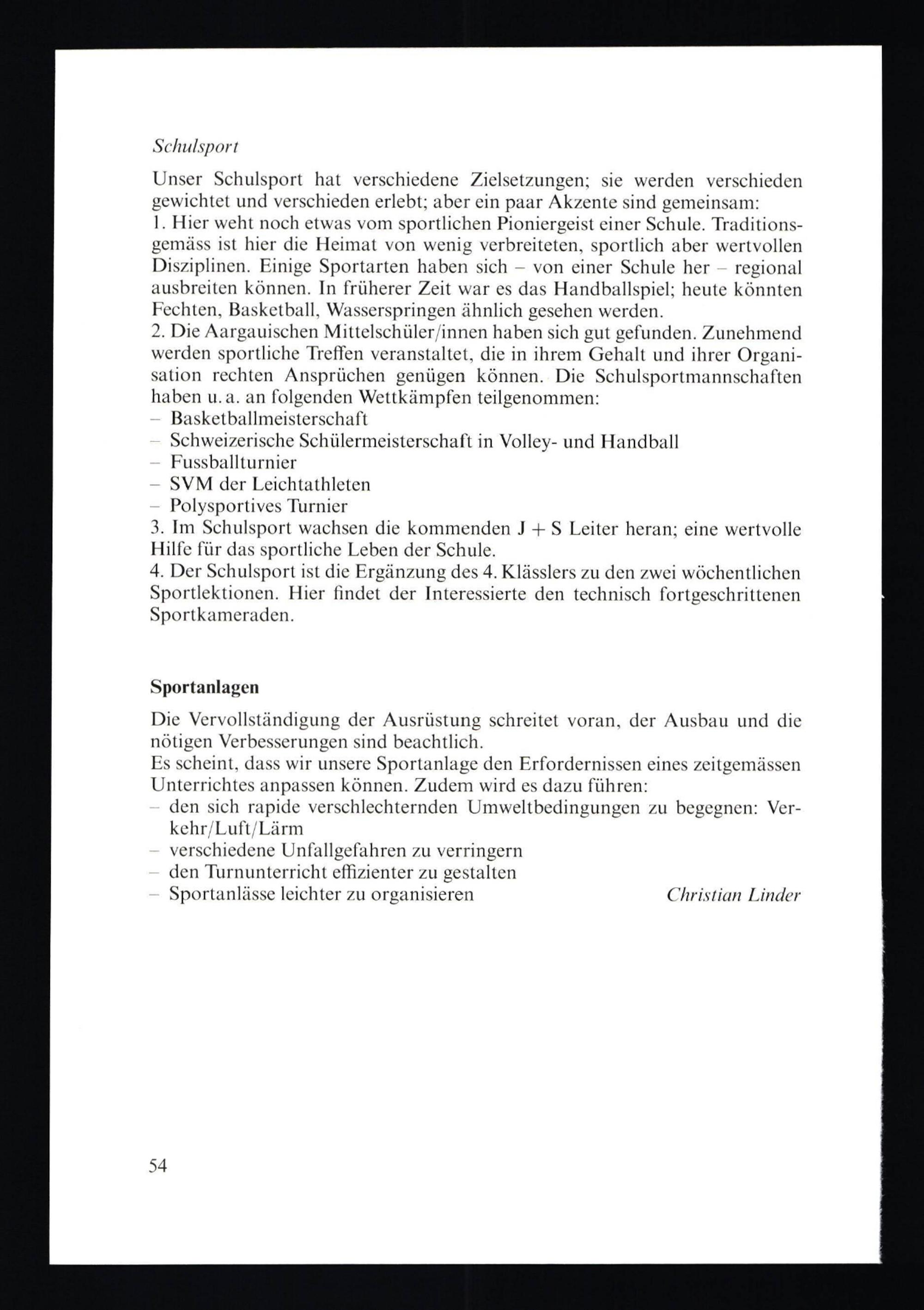 Schulsport

Unser Schulsport hat verschiedene Zielsetzungen; sie werden verschieden gewichtet und verschieden erlebt; aber ein paar Akzente sind gemeinsam:
1. Hier weht noch etwas vom sportlichen Pioniergeist einer Schule. Traditionsgemäss ist hier die Heimat von wenig verbreiteten, sportlich aber wertvollen Disziplinen. Einige Sportarten haben sich – von einer Schule her – regional ausbreiten können. In früherer Zeit war es das Handballspiel; heute könnten Fechten, Basketball, Wasserspringen ähnlich gesehen werden.
2. Die Aargauischen Mittelschüler/innen haben sich gut gefunden. Zunehmend werden sportliche Treffen veranstaltet, die in ihrem Gehalt und ihrer Organisation rechten Ansprüchen genügen können. Die Schulsportmannschaften haben u. a. an folgenden Wettkämpfen teilgenommen:
– Basketballmeisterschaft
– Schweizerische Schülermeisterschaft in Volley- und Handball
– Fussballturnier
– SVM der Leichtathleten
– Polysportives Turnier
3. Im Schulsport wachsen die kommenden J + S Leiter heran; eine wertvolle Hilfe für das sportliche Leben der Schule.
4. Der Schulsport ist die Ergänzung des 4. Klässlers zu den zwei wöchentlichen Sportlektionen. Hier findet der Interessierte den technisch fortgeschrittenen Sportkameraden.

Sportanlagen

Die Vervollständigung der Ausrüstung schreitet voran, der Ausbau und die nötigen Verbesserungen sind beachtlich.
Es scheint, dass wir unsere Sportanlage den Erfordernissen eines zeitgemässen Unterrichtes anpassen können. Zudem wird es dazu führen:
– den sich rapide verschlechternden Umweltbedingungen zu begegnen: Verkehr/Luft/Lärm
– verschiedene Unfallgefahren zu verringern
– den Turnunterricht effizienter zu gestalten
– Sportanlässe leichter zu organisieren

Christian Linder

54